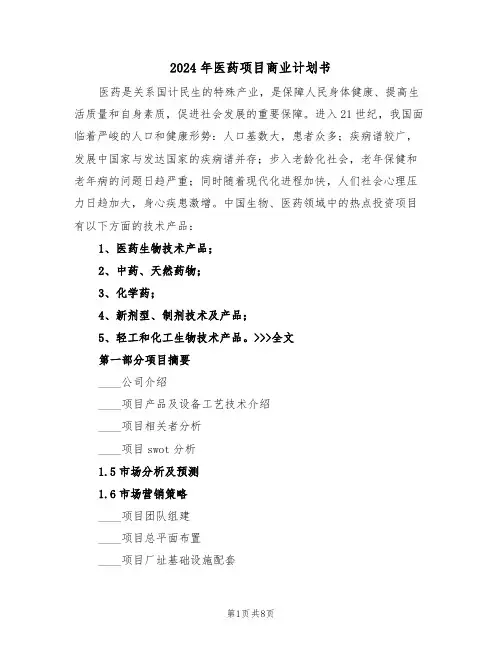 2024年医药项目商业计划书

医药是关系国计民生的特殊产业，是保障人民身体健康、提高生活质量和自身素质，促进社会发展的重要保障。进入21世纪，我国面临着严峻的人口和健康形势：人口基数大，患者众多；疾病谱较广，发展中国家与发达国家的疾病谱并存；步入老龄化社会，老年保健和老年病的问题日趋严重；同时随着现代化进程加快，人们社会心理压力日趋加大，身心疾患激增。中国生物、医药领域中的热点投资项目有以下方面的技术产品：

1、医药生物技术产品；

2、中药、天然药物；

3、化学药；

4、新剂型、制剂技术及产品；

5、轻工和化工生物技术产品。>>>全文

第一部分项目摘要

____公司介绍

____项目产品及设备工艺技术介绍

____项目相关者分析

____项目swot分析

1.5市场分析及预测

1.6市场营销策略

____项目团队组建

____项目总平面布置

____项目厂址基础设施配套

第1页共8页